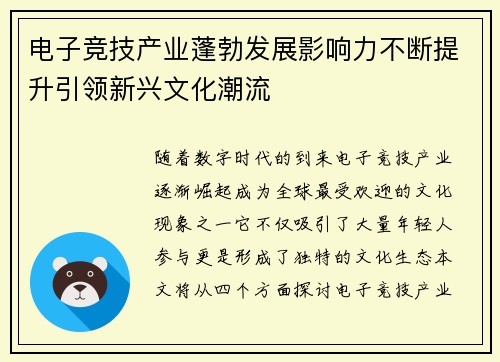 电子竞技产业蓬勃发展影响力不断提升引领新兴文化潮流

随着数字时代的到来电子竞技产业逐渐崛起成为全球最受欢迎的文化现象之一它不仅吸引了大量年轻人参与更是形成了独特的文化生态本文将从四个方面探讨电子竞技产业